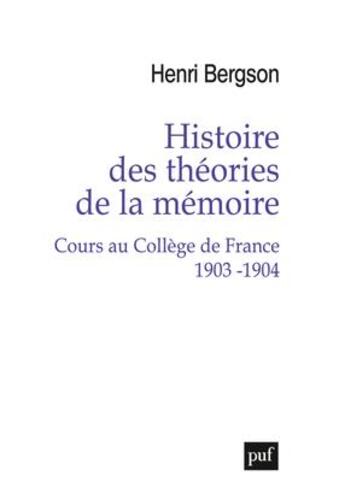 Henri Bergson

Histoire des théories de la mémoire

Cours au Collège de France
1903 -1904

puf